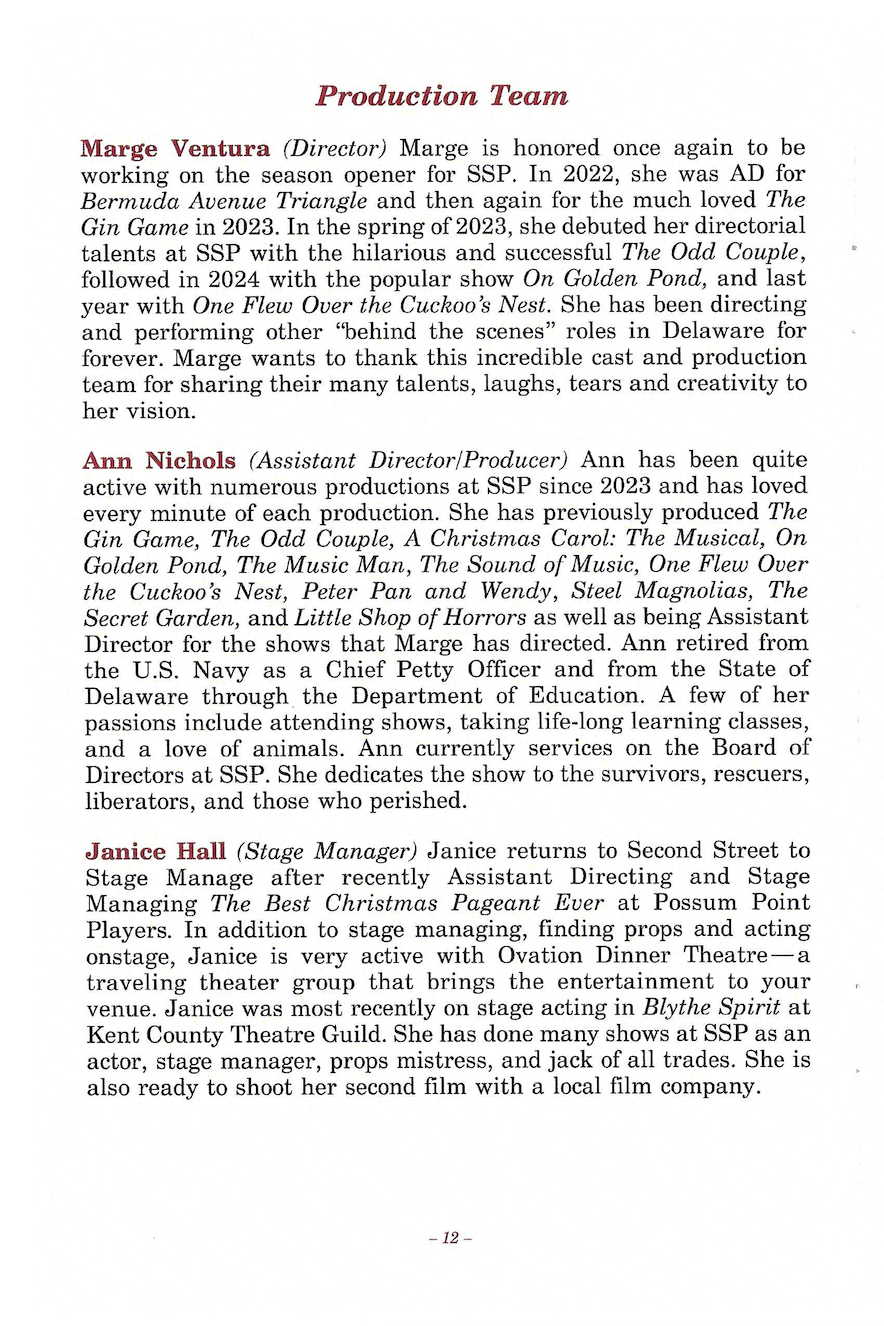 Production Team

Marge Ventura (Director) Marge is honored once again to be working on the season opener for SSP. In 2022, she was AD for Bermuda Avenue Triangle and then again for the much loved The Gin Game in 2023. In the spring of 2023, she debuted her directorial talents at SSP with the hilarious and successful The Odd Couple, followed in 2024 with the popular show On Golden Pond, and last year with One Flew Over the Cuckoo's Nest. She has been directing and performing other "behind the scenes" roles in Delaware for forever. Marge wants to thank this incredible cast and production team for sharing their many talents, laughs, tears and creativity to her vision.

Ann Nichols (Assistant Director/Producer) Ann has been quite active with numerous productions at SSP since 2023 and has loved every minute of each production. She has previously produced The Gin Game, The Odd Couple, A Christmas Carol: The Musical, On Golden Pond, The Music Man, The Sound of Music, One Flew Over the Cuckoo's Nest, Peter Pan and Wendy, Steel Magnolias, The Secret Garden, and Little Shop of Horrors as well as being Assistant Director for the shows that Marge has directed. Ann retired from the U.S. Navy as a Chief Petty Officer and from the State of Delaware through the Department of Education. A few of her passions include attending shows, taking life-long learning classes, and a love of animals. Ann currently services on the Board of Directors at SSP. She dedicates the show to the survivors, rescuers, liberators, and those who perished.

Janice Hall (Stage Manager) Janice returns to Second Street to Stage Manage after recently Assistant Directing and Stage Managing The Best Christmas Pageant Ever at Possum Point Players. In addition to stage managing, finding props and acting onstage, Janice is very active with Ovation Dinner Theatre—a traveling theater group that brings the entertainment to your venue. Janice was most recently on stage acting in Blythe Spirit at Kent County Theatre Guild. She has done many shows at SSP as an actor, stage manager, props mistress, and jack of all trades. She is also ready to shoot her second film with a local film company.

– 12 –